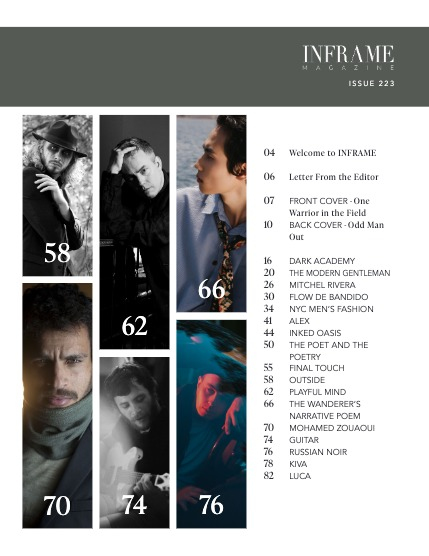 INFRAME
MAGAZINE
ISSUE 223

58

62

66

70

74

76

04 Welcome to INFRAME

06 Letter From the Editor

07 FRONT COVER - One Warrior in the Field
10 BACK COVER - Odd Man Out

16 DARK ACADEMY
20 THE MODERN GENTLEMAN
26 MITCHEL RIVERA
30 FLOW DE BANDIDO
34 NYC MEN'S FASHION
41 ALEX
44 INKED OASIS
50 THE POET AND THE POETRY
55 FINAL TOUCH
58 OUTSIDE
62 PLAYFUL MIND
66 THE WANDERER'S NARRATIVE POEM
70 MOHAMED ZOUAOUI
74 GUITAR
76 RUSSIAN NOIR
78 KIVA
82 LUCA